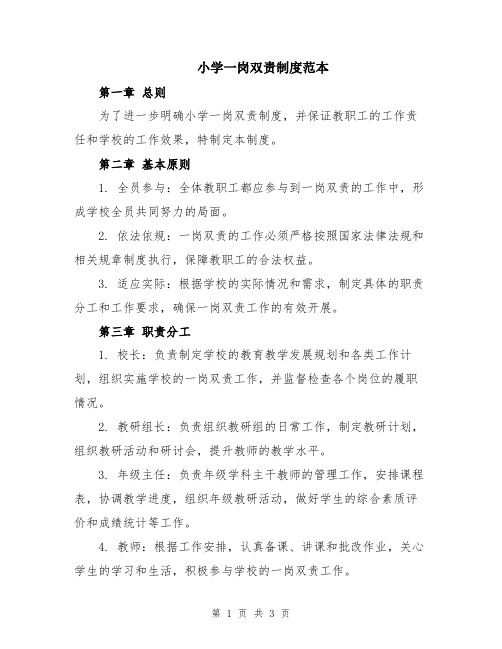 小学一岗双责制度范本

第一章 总则

为了进一步明确小学一岗双责制度，并保证教职工的工作责任和学校的工作效果，特制定本制度。

第二章 基本原则

1. 全员参与：全体教职工都应参与到一岗双责的工作中，形成学校全员共同努力的局面。

2. 依法依规：一岗双责的工作必须严格按照国家法律法规和相关规章制度执行，保障教职工的合法权益。

3. 适应实际：根据学校的实际情况和需求，制定具体的职责分工和工作要求，确保一岗双责工作的有效开展。

第三章 职责分工

1. 校长：负责制定学校的教育教学发展规划和各类工作计划，组织实施学校的一岗双责工作，并监督检查各个岗位的履职情况。

2. 教研组长：负责组织教研组的日常工作，制定教研计划，组织教研活动和研讨会，提升教师的教学水平。

3. 年级主任：负责年级学科主干教师的管理工作，安排课程表，协调教学进度，组织年级教研活动，做好学生的综合素质评价和成绩统计等工作。

4. 教师：根据工作安排，认真备课、讲课和批改作业，关心学生的学习和生活，积极参与学校的一岗双责工作。

第 1 页 共 3 页